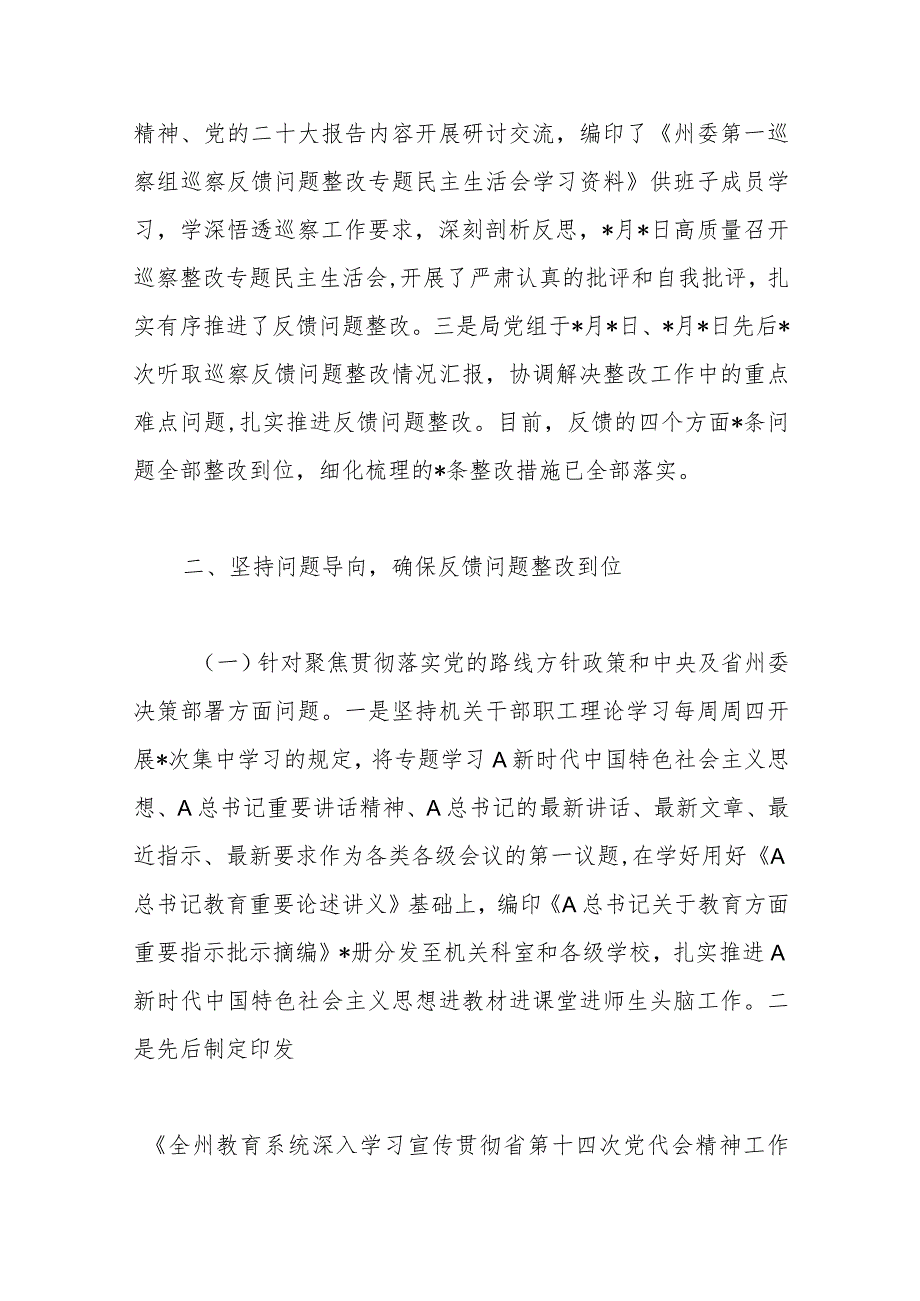 精神、党的二十大报告内容开展研讨交流，编印了《州委第一巡察组巡察反馈问题整改专题民主生活会学习资料》供班子成员学习，学深悟透巡察工作要求，深刻剖析反思，*月*日高质量召开巡察整改专题民主生活会,开展了严肃认真的批评和自我批评，扎实有序推进了反馈问题整改。三是局党组于*月*日、*月*日先后*次听取巡察反馈问题整改情况汇报，协调解决整改工作中的重点难点问题,扎实推进反馈问题整改。目前，反馈的四个方面*条问题全部整改到位，细化梳理的*条整改措施已全部落实。

二、坚持问题导向，确保反馈问题整改到位

（一）针对聚焦贯彻落实党的路线方针政策和中央及省州委决策部署方面问题。一是坚持机关干部职工理论学习每周周四开展*次集中学习的规定，将专题学习A新时代中国特色社会主义思想、A总书记重要讲话精神、A总书记的最新讲话、最新文章、最近指示、最新要求作为各类各级会议的第一议题,在学好用好《A总书记教育重要论述讲义》基础上，编印《A总书记关于教育方面重要指示批示摘编》*册分发至机关科室和各级学校，扎实推进A新时代中国特色社会主义思想进教材进课堂进师生头脑工作。二是先后制定印发

《全州教育系统深入学习宣传贯彻省第十四次党代会精神工作